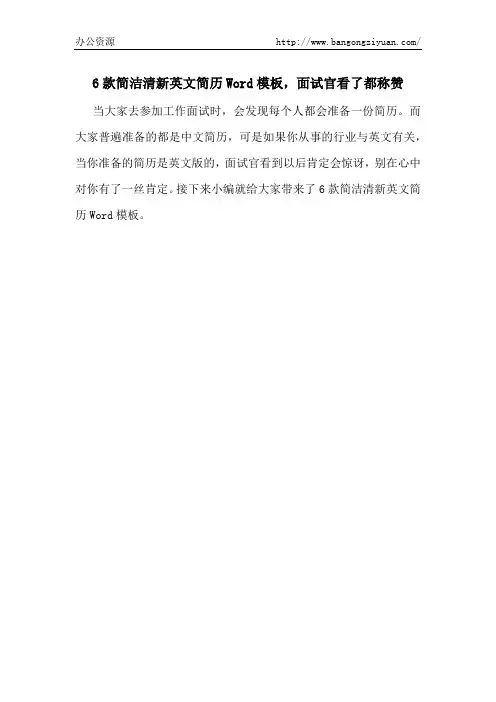 办公资源 http://www.bangongziyuan.com/

6款简洁清新英文简历Word模板，面试官看了都称赞

当大家去参加工作面试时，会发现每个人都会准备一份简历。而大家普遍准备的都是中文简历，可是如果你从事的行业与英文有关，当你准备的简历是英文版的，面试官看到以后肯定会惊讶，别在心中对你有了一丝肯定。接下来小编就给大家带来了6款简洁清新英文简历Word模板。